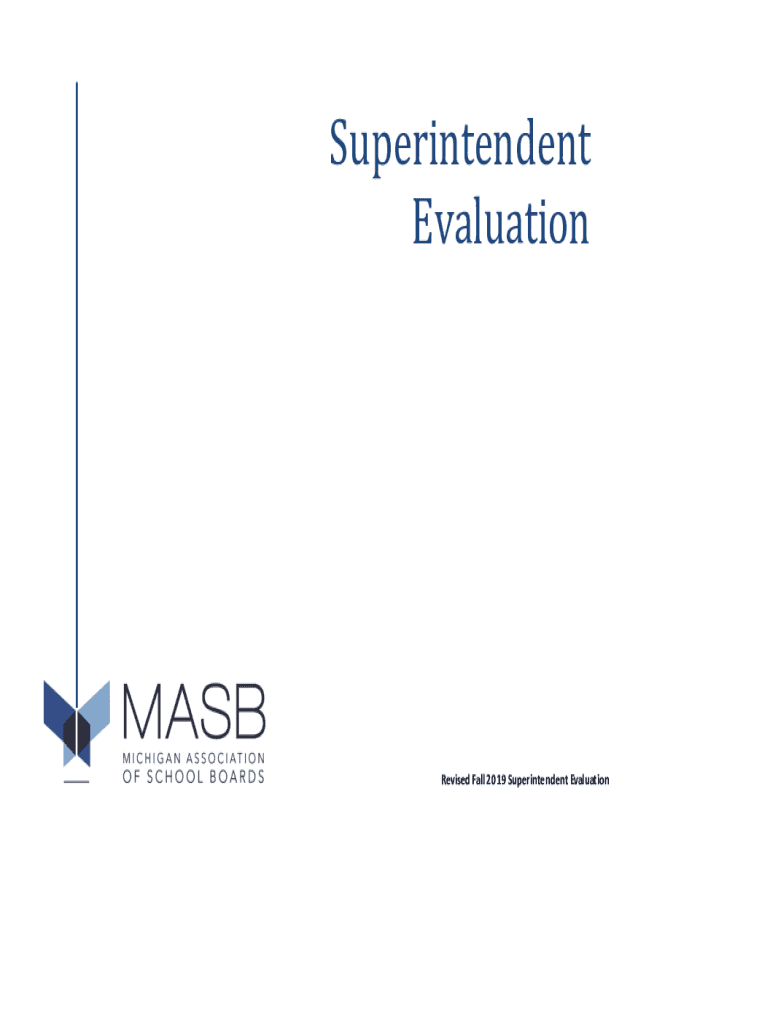 Superintendent
Evaluation

MASB
MICHIGAN ASSOCIATION
OF SCHOOL BOARDS

Revised Fall 2019 Superintendent Evaluation